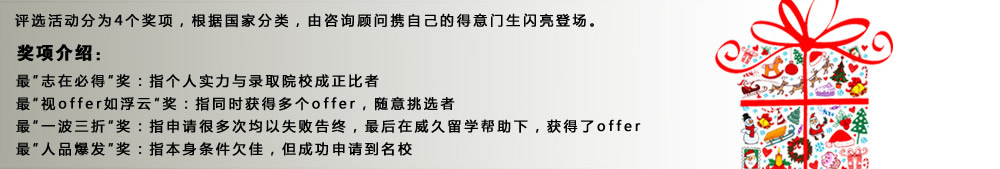 评选活动分为4个奖项，根据国家分类，由咨询顾问携自己的得意门生闪亮登场。

奖项介绍：

最"志在必得"奖：指个人实力与录取院校成正比者
最"视offer如浮云"奖：指同时获得多个offer，随意挑选者
最"一波三折"奖：指申请很多次均以失败告终，最后在威久留学帮助下，获得了offer
最"人品爆发"奖：指本身条件欠佳，但成功申请到名校